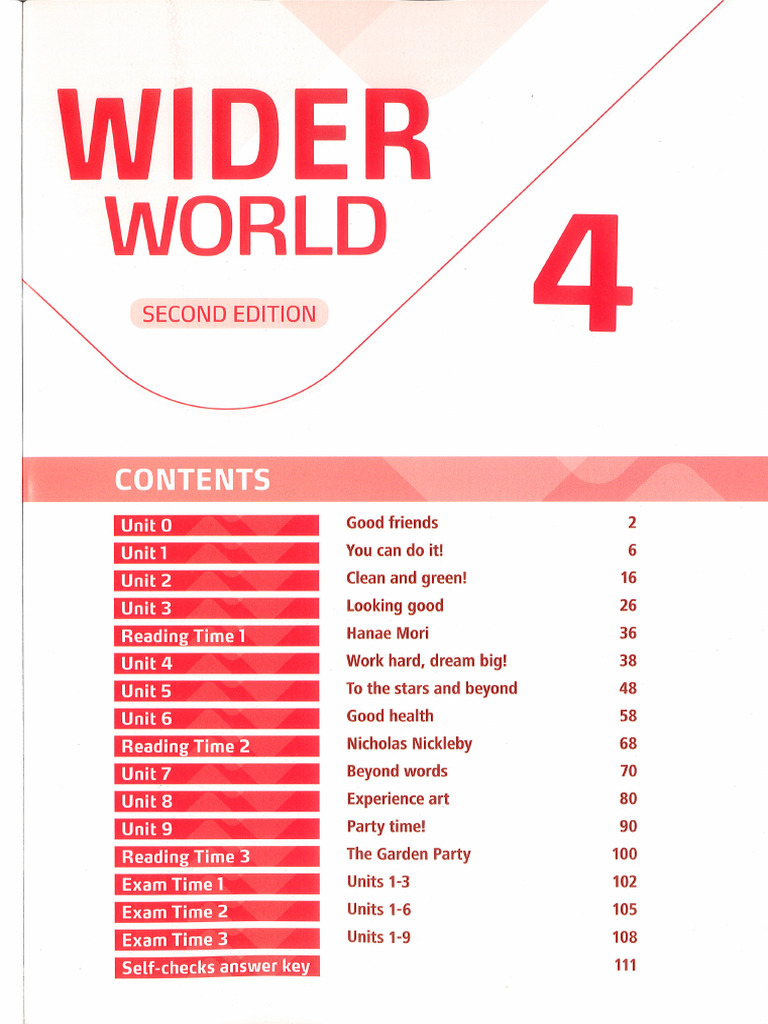 WIDER WORLD

SECOND EDITION

4

CONTENTS

Unit 0 Good friends 2
Unit 1 You can do it! 6
Unit 2 Clean and green! 16
Unit 3 Looking good 26
Reading Time 1 Hanae Mori 36
Unit 4 Work hard, dream big! 38
Unit 5 To the stars and beyond 48
Unit 6 Good health 58
Reading Time 2 Nicholas Nickleby 68
Unit 7 Beyond words 70
Unit 8 Experience art 80
Unit 9 Party time! 90
Reading Time 3 The Garden Party 100
Exam Time 1 Units 1-3 102
Exam Time 2 Units 1-6 105
Exam Time 3 Units 1-9 108
Self-checks answer key 111